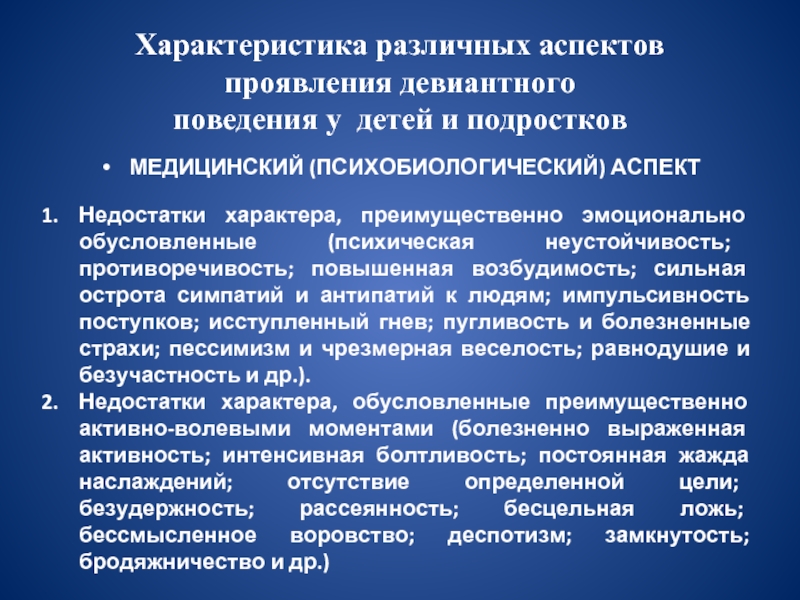 Характеристика различных аспектов проявления девиантного поведения у детей и подростков

• МЕДИЦИНСКИЙ (ПСИХОБИОЛОГИЧЕСКИЙ) АСПЕКТ

1. Недостатки характера, преимущественно эмоционально обусловленные (психическая неустойчивость; противоречивость; повышенная возбудимость; сильная острота симпатий и антипатий к людям; импульсивность поступков; исступленный гнев; пугливость и болезненные страхи; пессимизм и чрезмерная веселость; равнодушие и безучастность и др.).
2. Недостатки характера, обусловленные преимущественно активно-волевыми моментами (болезненно выраженная активность; интенсивная болтливость; постоянная жажда наслаждений; отсутствие определенной цели; безудержность; рассеянность; бесцельная ложь; бессмысленное воровство; деспотизм; замкнутость; бродяжничество и др.)